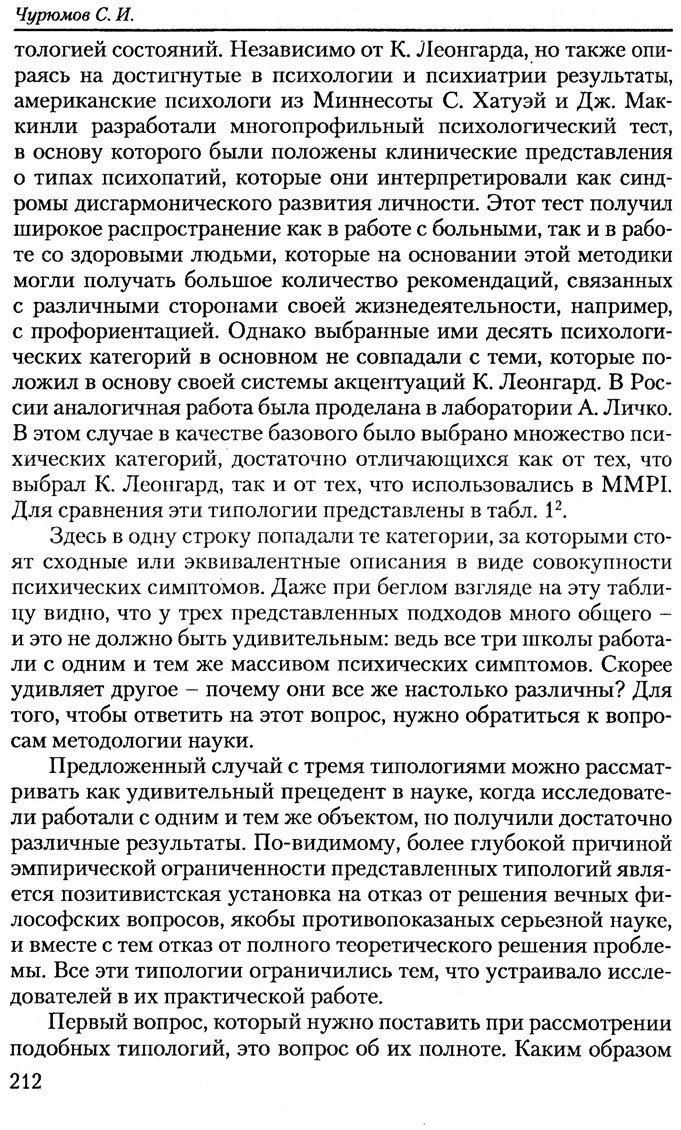 Чурюмов С. И.

тологией состояний. Независимо от К. Леонгарда, но также опираясь на достигнутые в психологии и психиатрии результаты, американские психологи из Миннесоты С. Хатуэй и Дж. Маккинли разработали многопрофильный психологический тест, в основу которого были положены клинические представления о типах психопатий, которые они интерпретировали как синдромы дисгармонического развития личности. Этот тест получил широкое распространение как в работе с больными, так и в работе со здоровыми людьми, которые на основании этой методики могли получать большое количество рекомендаций, связанных с различными сторонами своей жизнедеятельности, например, с профориентацией. Однако выбранные ими десять психологических категорий в основном не совпадали с теми, которые положил в основу своей системы акцентуаций К. Леонгард. В России аналогичная работа была проделана в лаборатории А. Личко. В этом случае в качестве базового было выбрано множество психических категорий, достаточно отличающихся как от тех, что выбрал К. Леонгард, так и от тех, что использовались в MMPI. Для сравнения эти типологии представлены в табл. $1^2$.

Здесь в одну строку попадали те категории, за которыми стоят сходные или эквивалентные описания в виде совокупности психических симптомов. Даже при беглом взгляде на эту таблицу видно, что у трех представленных подходов много общего – и это не должно быть удивительным: ведь все три школы работали с одним и тем же массивом психических симптомов. Скорее удивляет другое – почему они все же настолько различны? Для того, чтобы ответить на этот вопрос, нужно обратиться к вопросам методологии науки.

Предложенный случай с тремя типологиями можно рассматривать как удивительный прецедент в науке, когда исследователи работали с одним и тем же объектом, но получили достаточно различные результаты. По-видимому, более глубокой причиной эмпирической ограниченности представленных типологий является позитивистская установка на отказ от решения вечных философских вопросов, якобы противопоказаных серьезной науке, и вместе с тем отказ от полного теоретического решения проблемы. Все эти типологии ограничились тем, что устраивало исследователей в их практической работе.

Первый вопрос, который нужно поставить при рассмотрении подобных типологий, это вопрос об их полноте. Каким образом

212